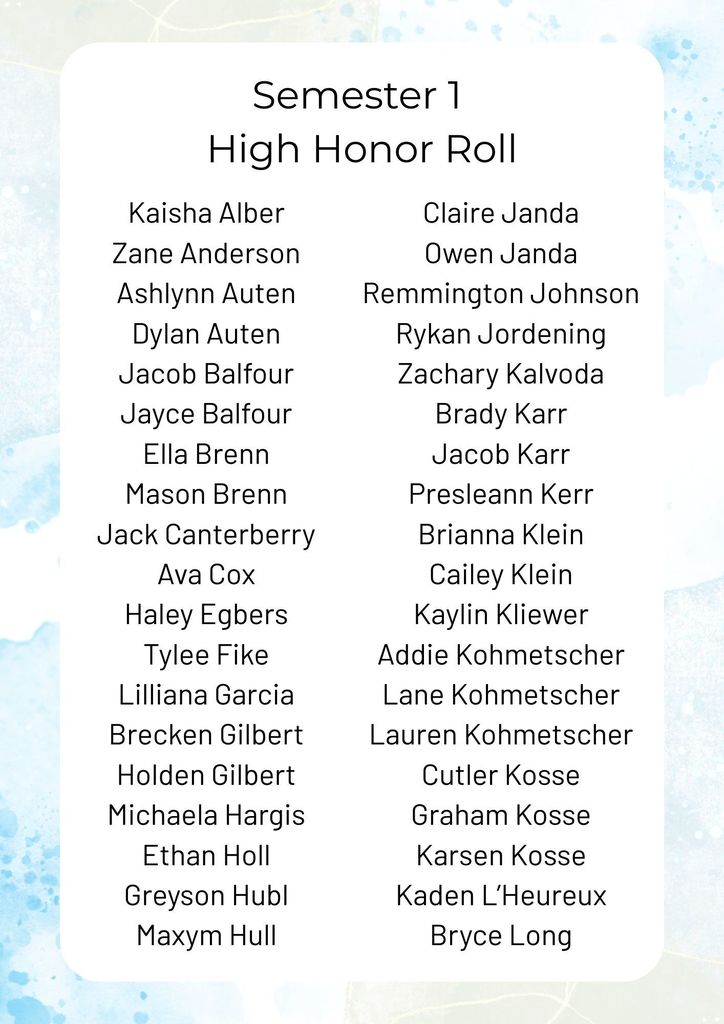 Semester 1
High Honor Roll

Kaisha Alber
Zane Anderson
Ashlynn Auten
Dylan Auten
Jacob Balfour
Jayce Balfour
Ella Brenn
Mason Brenn
Jack Canterberry
Ava Cox
Haley Egbers
Tylee Fike
Lilliana Garcia
Brecken Gilbert
Holden Gilbert
Michaela Hargis
Ethan Holl
Greyson Hubl
Maxym Hull

Claire Janda
Owen Janda
Remmington Johnson
Rykan Jordening
Zachary Kalvoda
Brady Karr
Jacob Karr
Presleann Kerr
Brianna Klein
Cailey Klein
Kaylin Kliewer
Addie Kohmetscher
Lane Kohmetscher
Lauren Kohmetscher
Cutler Kosse
Graham Kosse
Karsen Kosse
Kaden L'Heureux
Bryce Long